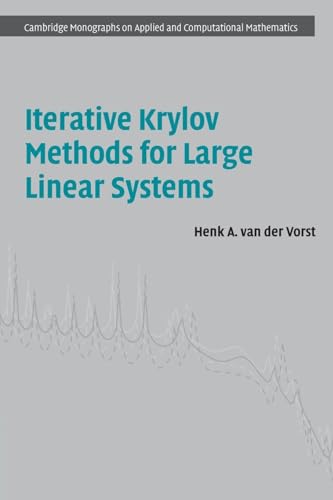 Cambridge Monographs on Applied and Computational Mathematics

Iterative Krylov Methods for Large Linear Systems

Henk A. van der Vorst